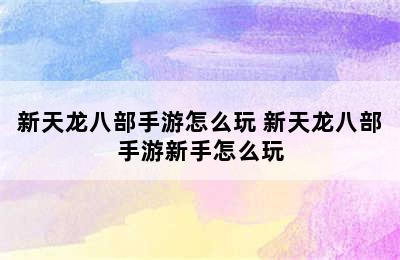 新天龙八部手游怎么玩 新天龙八部手游新手怎么玩